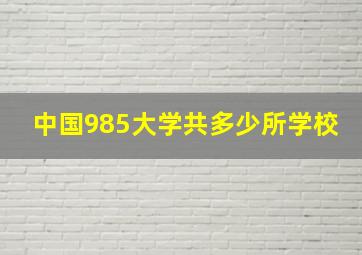 中国985大学共多少所学校